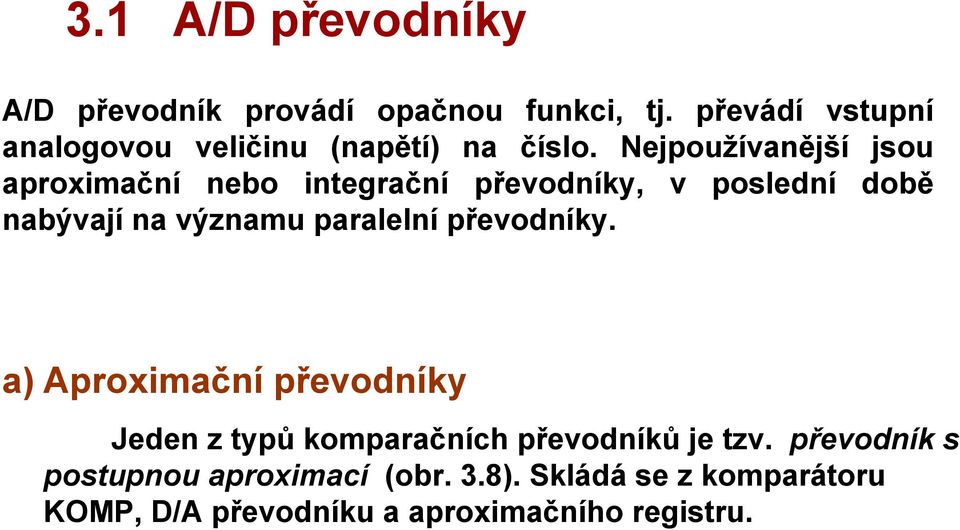 3.1 A/D převodníky

A/D převodník provádí opačnou funkci, tj. převádí vstupní analogovou veličinu (napětí) na číslo. Nejpoužívanější jsou aproximační nebo integrační převodníky, v poslední době nabývají na významu paralelní převodníky.

a) Aproximační převodníky

Jeden z typů komparačních převodníků je tzv. převodník s postupnou aproximací (obr. 3.8). Skládá se z komparátoru KOMP, D/A převodníku a aproximačního registru.